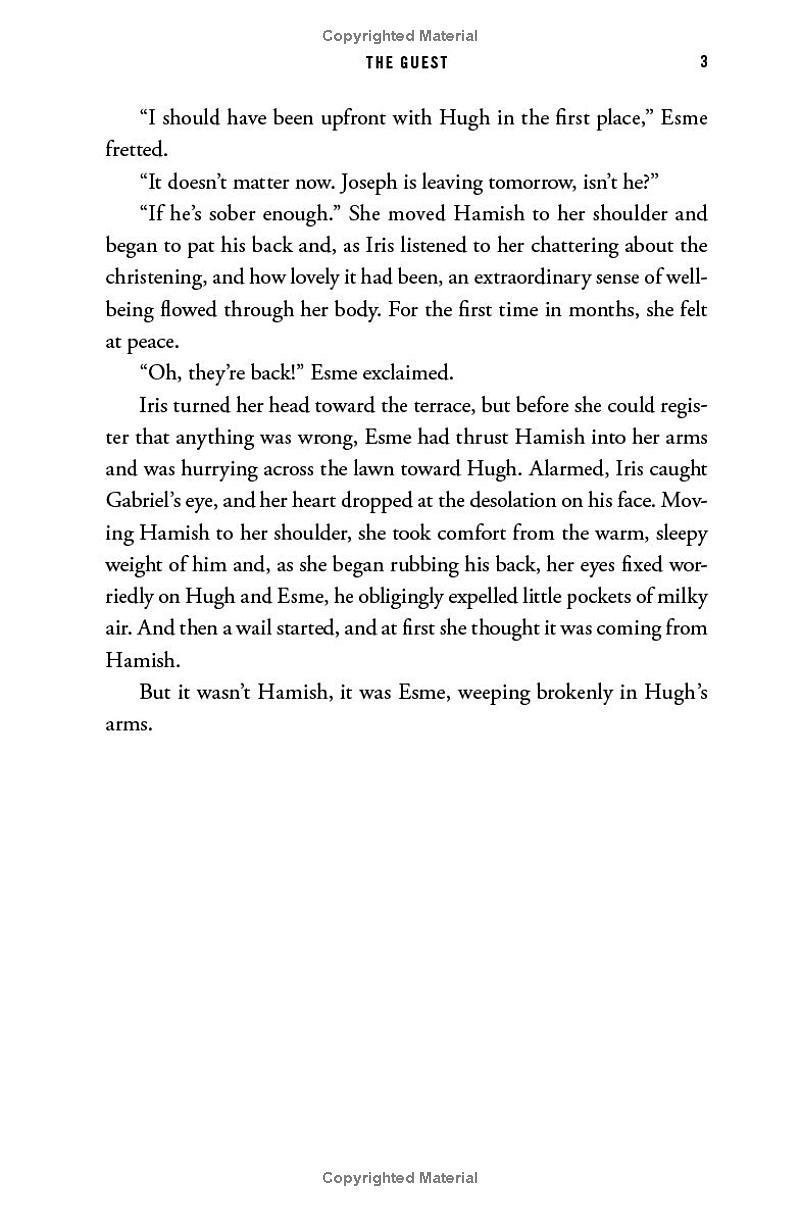 Copyrighted Material

THE GUEST 3

“I should have been upfront with Hugh in the first place,” Esme fretted.

“It doesn’t matter now. Joseph is leaving tomorrow, isn’t he?”

“If he’s sober enough.” She moved Hamish to her shoulder and began to pat his back and, as Iris listened to her chattering about the christening, and how lovely it had been, an extraordinary sense of well-being flowed through her body. For the first time in months, she felt at peace.

“Oh, they’re back!” Esme exclaimed.

Iris turned her head toward the terrace, but before she could register that anything was wrong, Esme had thrust Hamish into her arms and was hurrying across the lawn toward Hugh. Alarmed, Iris caught Gabriel’s eye, and her heart dropped at the desolation on his face. Moving Hamish to her shoulder, she took comfort from the warm, sleepy weight of him and, as she began rubbing his back, her eyes fixed worriedly on Hugh and Esme, he obligingly expelled little pockets of milky air. And then a wail started, and at first she thought it was coming from Hamish.

But it wasn’t Hamish, it was Esme, weeping brokenly in Hugh’s arms.

Copyrighted Material